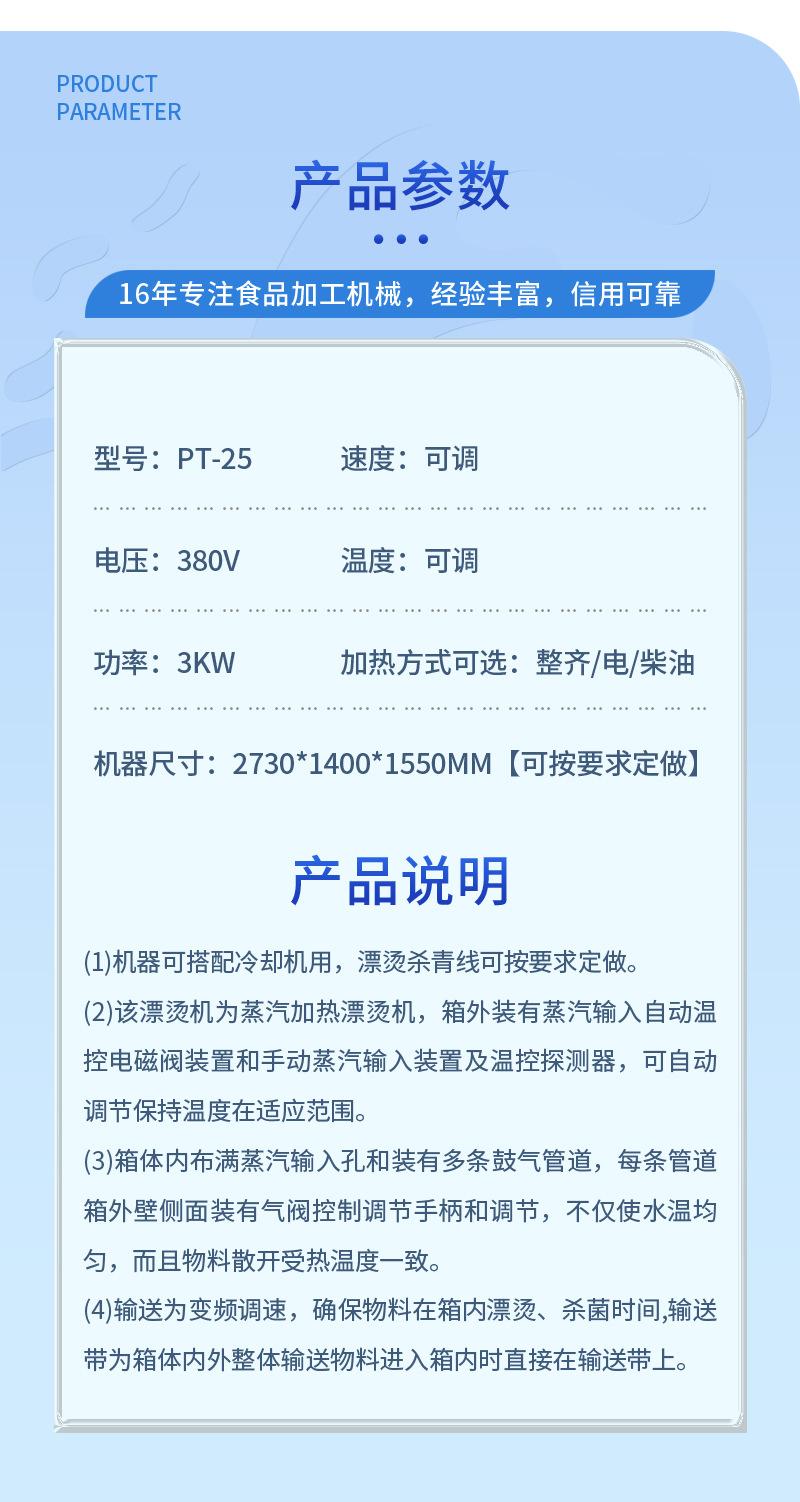 PRODUCT
PARAMETER

产品参数

16年专注食品加工机械，经验丰富，信用可靠

型号：PT-25 速度：可调

电压：380V 温度：可调

功率：3KW 加热方式可选：整齐/电/柴油

机器尺寸：2730*1400*1550MM【可按要求定做】

产品说明

(1)机器可搭配冷却机用，漂烫杀青线可按要求定做。

(2)该漂烫机为蒸汽加热漂烫机，箱外装有蒸汽输入自动温控电磁阀装置和手动蒸汽输入装置及温控探测器，可自动调节保持温度在适应范围。

(3)箱体内布满蒸汽输入孔和装有多条鼓气管道，每条管道箱外壁侧面装有气阀控制调节手柄和调节，不仅使水温均匀，而且物料散开受热温度一致。

(4)输送为变频调速，确保物料在箱内漂烫、杀菌时间,输送带为箱体内外整体输送物料进入箱内时直接在输送带上。